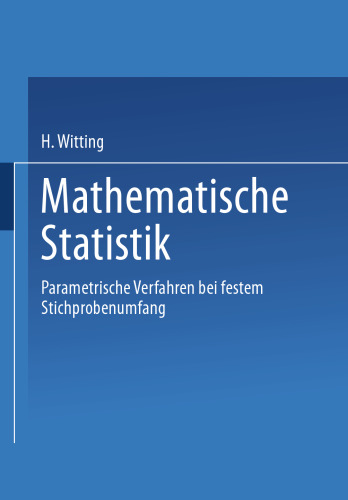 H. Witting

Mathematische Statistik

Parametrische Verfahren bei festem Stichprobenumfang